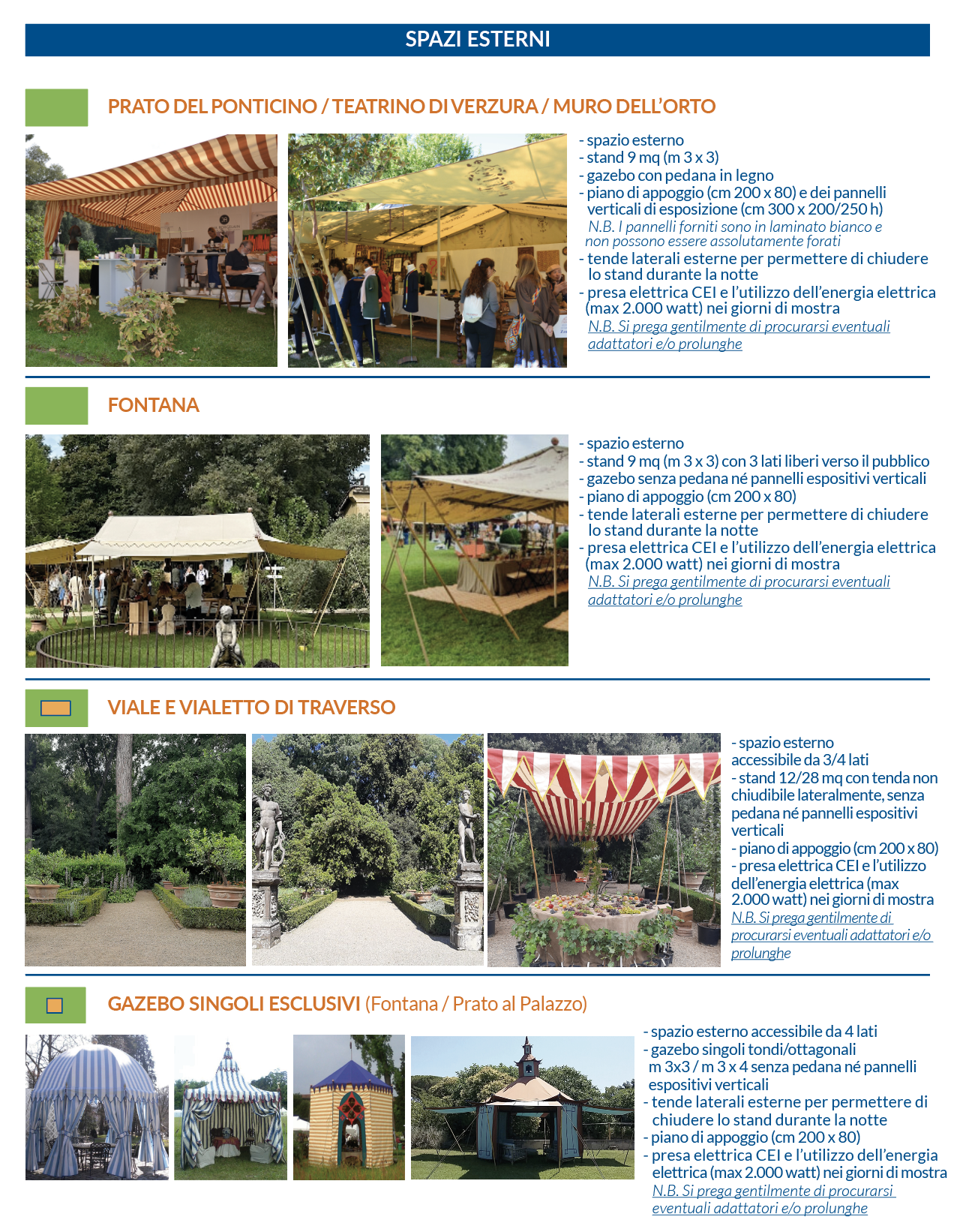 SPAZI ESTERNI

PRATO DEL PONTICINO / TEATRINO DI VERZURA / MURO DELL'ORTO

- spazio esterno
- stand 9 mq (m 3 x 3)
- gazebo con pedana in legno
- piano di appoggio (cm 200 x 80) e dei pannelli verticali di esposizione (cm 300 x 200/250 h)
N.B. I pannelli forniti sono in laminato bianco e non possono essere assolutamente forati
- tende laterali esterne per permettere di chiudere lo stand durante la notte
- presa elettrica CEI e l'utilizzo dell'energia elettrica (max 2.000 watt) nei giorni di mostra
N.B. Si prega gentilmente di procurarsi eventuali adattatori e/o prolunghe

FONTANA

- spazio esterno
- stand 9 mq (m 3 x 3) con 3 lati liberi verso il pubblico
- gazebo senza pedana né pannelli espositivi verticali
- piano di appoggio (cm 200 x 80)
- tende laterali esterne per permettere di chiudere lo stand durante la notte
- presa elettrica CEI e l'utilizzo dell'energia elettrica (max 2.000 watt) nei giorni di mostra
N.B. Si prega gentilmente di procurarsi eventuali adattatori e/o prolunghe

VIALE E VIALETTO DI TRAVERSO

- spazio esterno accessibile da 3/4 lati
- stand 12/28 mq con tenda non chiudibile lateralmente, senza pedana né pannelli espositivi verticali
- piano di appoggio (cm 200 x 80)
- presa elettrica CEI e l'utilizzo dell'energia elettrica (max 2.000 watt) nei giorni di mostra
N.B. Si prega gentilmente di procurarsi eventuali adattatori e/o prolunghe

GAZEBO SINGOLI ESCLUSIVI (Fontana / Prato al Palazzo)

- spazio esterno accessibile da 4 lati
- gazebo singoli tondi/ottagonali m 3x3 / m 3 x 4 senza pedana né pannelli espositivi verticali
- tende laterali esterne per permettere di chiudere lo stand durante la notte
- piano di appoggio (cm 200 x 80)
- presa elettrica CEI e l'utilizzo dell'energia elettrica (max 2.000 watt) nei giorni di mostra
N.B. Si prega gentilmente di procurarsi eventuali adattatori e/o prolunghe